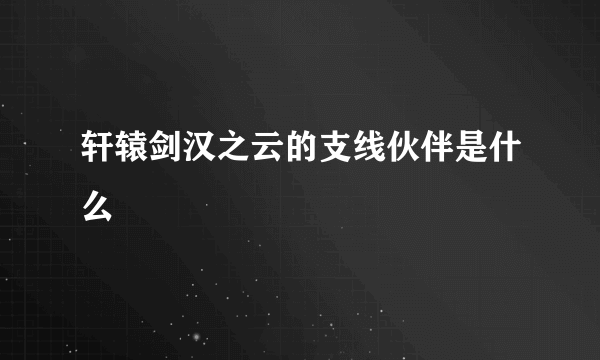 轩辕剑汉之云的支线伙伴是什么